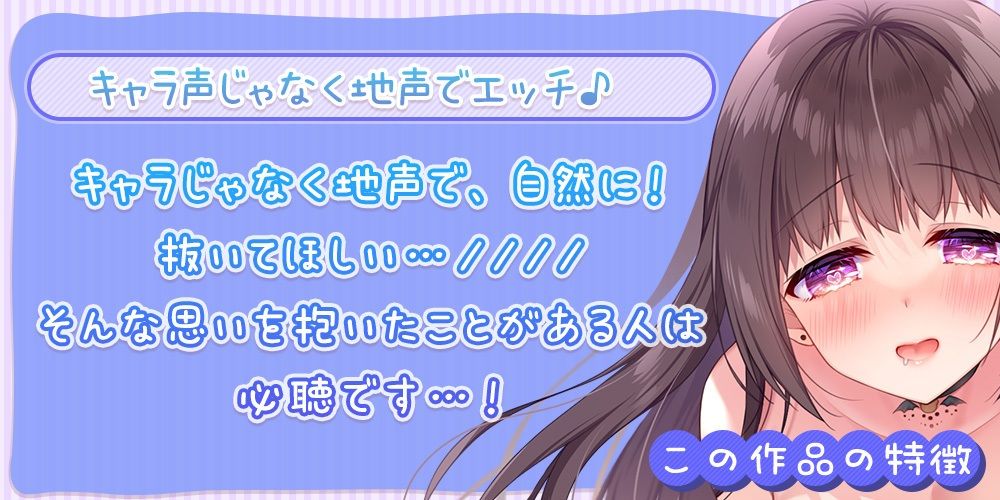 キャラ声じゃなく地声でエッチ♪

キャラじゃなく地声で、自然に！
抜いてほしい…////
そんな思いを抱いたことがある人は
必聴です…！

この作品の特徴